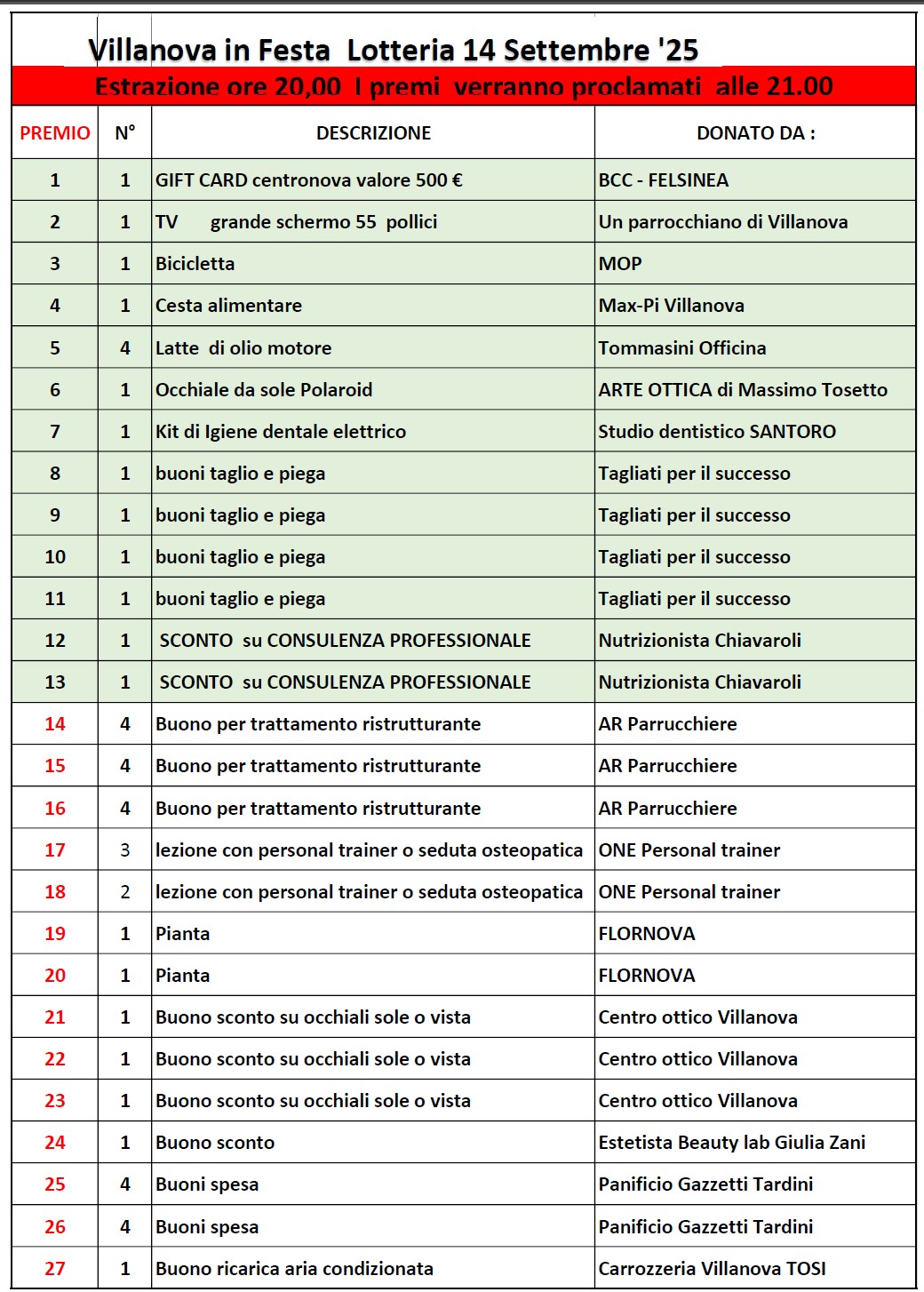 Villanova in Festa Lotteria 14 Settembre '25

Estrazione ore 20,00 I premi verranno proclamati alle 21.00

| PREMIO | N° | DESCRIZIONE | DONATO DA : |
|---|---|---|---|
| 1 | 1 | GIFT CARD centronova valore 500 € | BCC - FELSINEA |
| 2 | 1 | TV grande schermo 55 pollici | Un parrocchiano di Villanova |
| 3 | 1 | Bicicletta | MOP |
| 4 | 1 | Cesta alimentare | Max-Pi Villanova |
| 5 | 4 | Latte di olio motore | Tommasini Officina |
| 6 | 1 | Occhiale da sole Polaroid | ARTE OTTICA di Massimo Tosetto |
| 7 | 1 | Kit di Igiene dentale elettrico | Studio dentistico SANTORO |
| 8 | 1 | buoni taglio e piega | Tagliati per il successo |
| 9 | 1 | buoni taglio e piega | Tagliati per il successo |
| 10 | 1 | buoni taglio e piega | Tagliati per il successo |
| 11 | 1 | buoni taglio e piega | Tagliati per il successo |
| 12 | 1 | SCONTO su CONSULENZA PROFESSIONALE | Nutrizionista Chiavaroli |
| 13 | 1 | SCONTO su CONSULENZA PROFESSIONALE | Nutrizionista Chiavaroli |
| 14 | 4 | Buono per trattamento ristrutturante | AR Parrucchiere |
| 15 | 4 | Buono per trattamento ristrutturante | AR Parrucchiere |
| 16 | 4 | Buono per trattamento ristrutturante | AR Parrucchiere |
| 17 | 3 | lezione con personal trainer o seduta osteopatica | ONE Personal trainer |
| 18 | 2 | lezione con personal trainer o seduta osteopatica | ONE Personal trainer |
| 19 | 1 | Pianta | FLORNOVA |
| 20 | 1 | Pianta | FLORNOVA |
| 21 | 1 | Buono sconto su occhiali sole o vista | Centro ottico Villanova |
| 22 | 1 | Buono sconto su occhiali sole o vista | Centro ottico Villanova |
| 23 | 1 | Buono sconto su occhiali sole o vista | Centro ottico Villanova |
| 24 | 1 | Buono sconto | Estetista Beauty lab Giulia Zani |
| 25 | 4 | Buoni spesa | Panificio Gazzetti Tardini |
| 26 | 4 | Buoni spesa | Panificio Gazzetti Tardini |
| 27 | 1 | Buono ricarica aria condizionata | Carrozzeria Villanova TOSI |